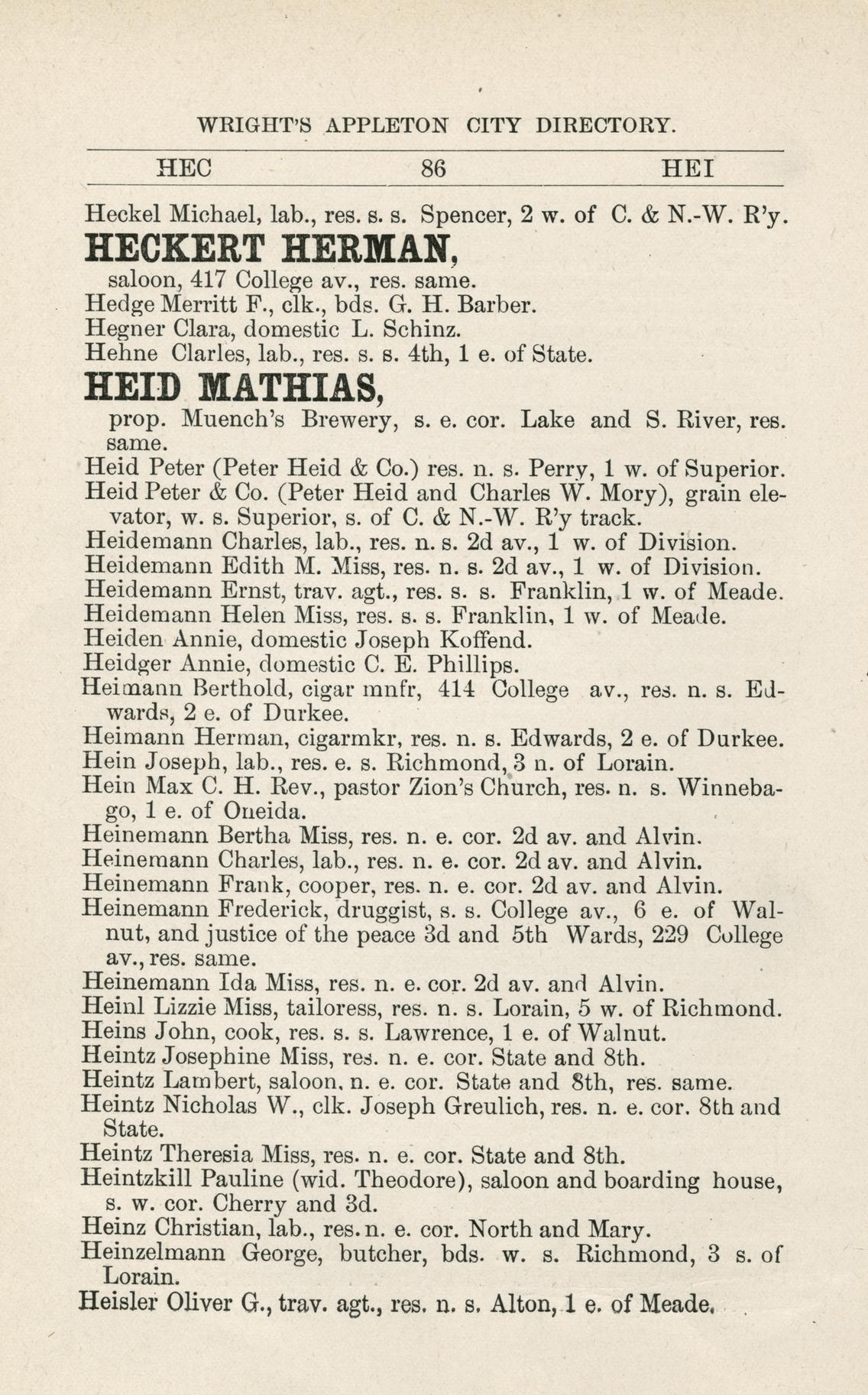 WRIGHT'S APPLETON CITY DIRECTORY.

HEC 86 HEI

Heckel Michael, lab., res. s. s. Spencer, 2 w. of C. & N.-W. R'y.

HECKERT HERMAN,
saloon, 417 College av., res. same.

Hedge Merritt F., clk., bds. G. H. Barber.

Hegner Clara, domestic L. Schinz.

Hehne Clarles, lab., res. s. s. 4th, 1 e. of State.

HEID MATHIAS,
prop. Muench's Brewery, s. e. cor. Lake and S. River, res. same.

Heid Peter (Peter Heid & Co.) res. n. s. Perry, 1 w. of Superior.

Heid Peter & Co. (Peter Heid and Charles W. Mory), grain elevator, w. s. Superior, s. of C. & N.-W. R'y track.

Heidemann Charles, lab., res. n. s. 2d av., 1 w. of Division.

Heidemann Edith M. Miss, res. n. s. 2d av., 1 w. of Division.

Heidemann Ernst, trav. agt., res. s. s. Franklin, 1 w. of Meade.

Heidemann Helen Miss, res. s. s. Franklin, 1 w. of Meade.

Heiden Annie, domestic Joseph Koffend.

Heidger Annie, domestic C. E. Phillips.

Heimann Berthold, cigar mnfr, 414 College av., res. n. s. Edwards, 2 e. of Durkee.

Heimann Herman, cigarmkr, res. n. s. Edwards, 2 e. of Durkee.

Hein Joseph, lab., res. e. s. Richmond, 3 n. of Lorain.

Hein Max C. H. Rev., pastor Zion's Church, res. n. s. Winnebago, 1 e. of Oneida.

Heinemann Bertha Miss, res. n. e. cor. 2d av. and Alvin.

Heinemann Charles, lab., res. n. e. cor. 2d av. and Alvin.

Heinemann Frank, cooper, res. n. e. cor. 2d av. and Alvin.

Heinemann Frederick, druggist, s. s. College av., 6 e. of Walnut, and justice of the peace 3d and 5th Wards, 229 College av., res. same.

Heinemann Ida Miss, res. n. e. cor. 2d av. and Alvin.

Heinl Lizzie Miss, tailoress, res. n. s. Lorain, 5 w. of Richmond.

Heins John, cook, res. s. s. Lawrence, 1 e. of Walnut.

Heintz Josephine Miss, res. n. e. cor. State and 8th.

Heintz Lambert, saloon, n. e. cor. State and 8th, res. same.

Heintz Nicholas W., clk. Joseph Greulich, res. n. e. cor. 8th and State.

Heintz Theresia Miss, res. n. e. cor. State and 8th.

Heintzkill Pauline (wid. Theodore), saloon and boarding house, s. w. cor. Cherry and 3d.

Heinz Christian, lab., res. n. e. cor. North and Mary.

Heinzelmann George, butcher, bds. w. s. Richmond, 3 s. of Lorain.

Heisler Oliver G., trav. agt., res. n. s. Alton, 1 e. of Meade.